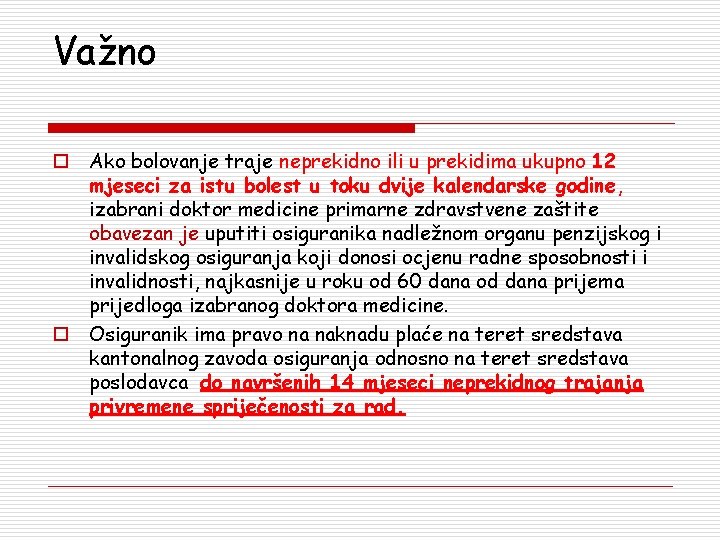 Važno

Ako bolovanje traje neprekidno ili u prekidima ukupno 12 mjeseci za istu bolest u toku dvije kalendarske godine, izabrani doktor medicine primarne zdravstvene zaštite obavezan je uputiti osiguranika nadležnom organu penzijskog i invalidskog osiguranja koji donosi ocjenu radne sposobnosti i invalidnosti, najkasnije u roku od 60 dana od dana prijema prijedloga izabranog doktora medicine.

Osiguranik ima pravo na naknadu plaće na teret sredstava kantonalnog zavoda osiguranja odnosno na teret sredstava poslodavca do navršenih 14 mjeseci neprekidnog trajanja privremene spriječenosti za rad.